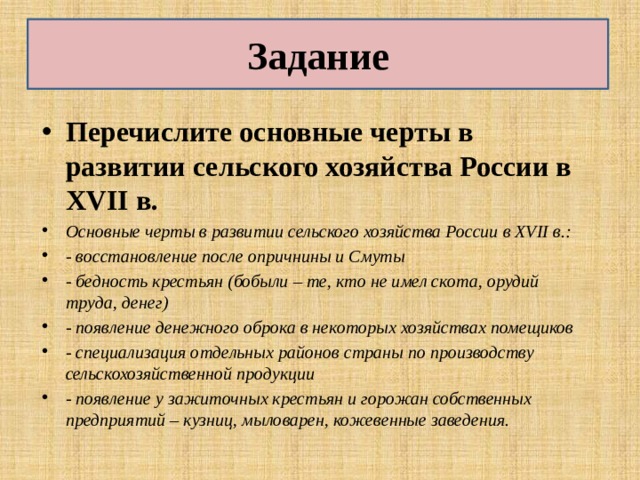 Задание

• Перечислите основные черты в развитии сельского хозяйства России в XVII в.

• Основные черты в развитии сельского хозяйства России в XVII в.:

• - восстановление после опричнины и Смуты

• - бедность крестьян (бобыли – те, кто не имел скота, орудий труда, денег)

• - появление денежного оброка в некоторых хозяйствах помещиков

• - специализация отдельных районов страны по производству сельскохозяйственной продукции

• - появление у зажиточных крестьян и горожан собственных предприятий – кузниц, мыловарен, кожевенные заведения.